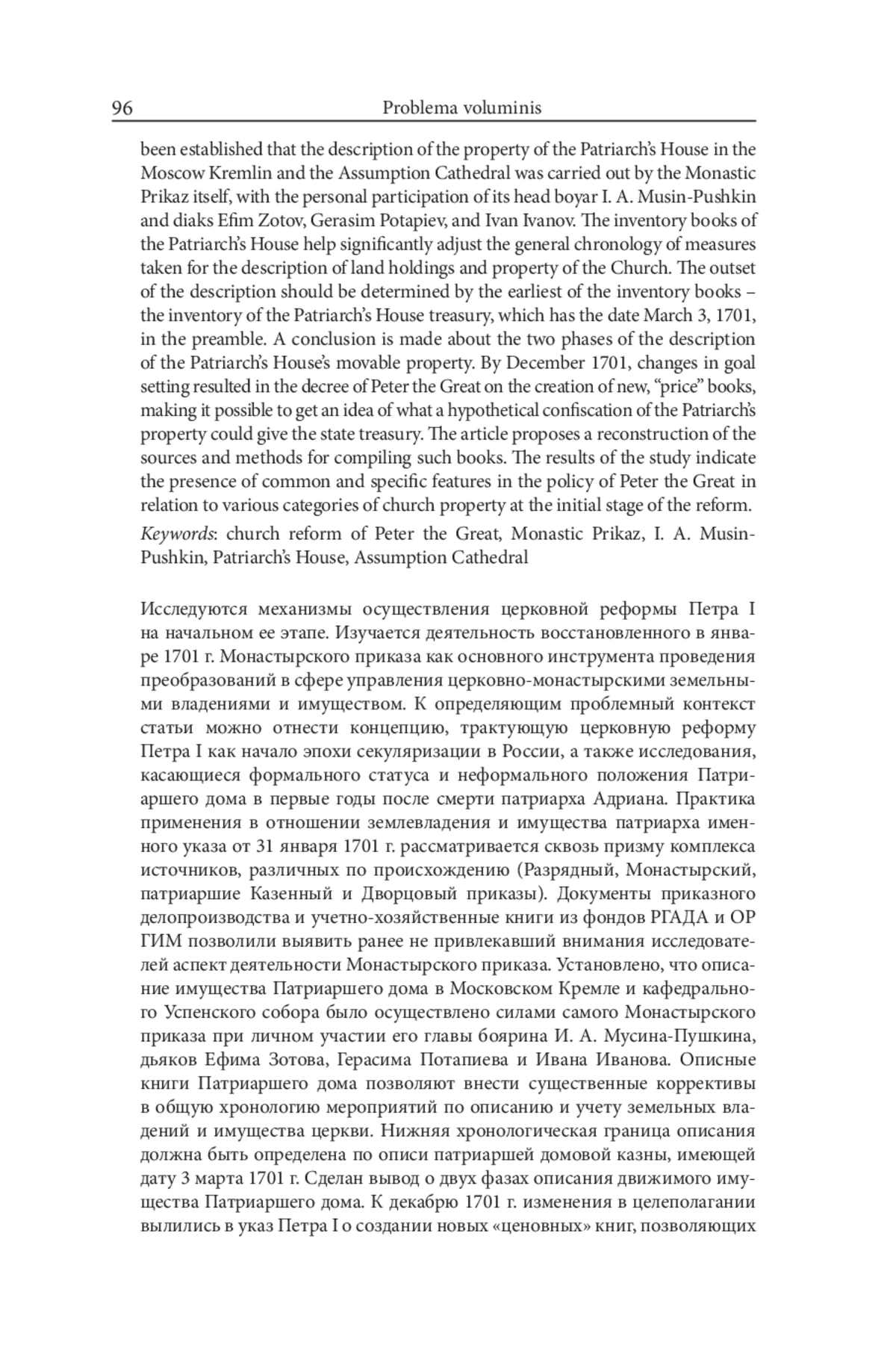 96 Problema voluminis

been established that the description of the property of the Patriarch's House in the Moscow Kremlin and the Assumption Cathedral was carried out by the Monastic Prikaz itself, with the personal participation of its head boyar I. A. Musin-Pushkin and diaks Efim Zotov, Gerasim Potapiev, and Ivan Ivanov. The inventory books of the Patriarch's House help significantly adjust the general chronology of measures taken for the description of land holdings and property of the Church. The outset of the description should be determined by the earliest of the inventory books – the inventory of the Patriarch's House treasury, which has the date March 3, 1701, in the preamble. A conclusion is made about the two phases of the description of the Patriarch's House's movable property. By December 1701, changes in goal setting resulted in the decree of Peter the Great on the creation of new, "price" books, making it possible to get an idea of what a hypothetical confiscation of the Patriarch's property could give the state treasury. The article proposes a reconstruction of the sources and methods for compiling such books. The results of the study indicate the presence of common and specific features in the policy of Peter the Great in relation to various categories of church property at the initial stage of the reform.

Keywords: church reform of Peter the Great, Monastic Prikaz, I. A. Musin-Pushkin, Patriarch's House, Assumption Cathedral

Исследуются механизмы осуществления церковной реформы Петра I на начальном ее этапе. Изучается деятельность восстановленного в январе 1701 г. Монастырского приказа как основного инструмента проведения преобразований в сфере управления церковно-монастырскими земельными владениями и имуществом. К определяющим проблемный контекст статьи можно отнести концепцию, трактующую церковную реформу Петра I как начало эпохи секуляризации в России, а также исследования, касающиеся формального статуса и неформального положения Патриаршего дома в первые годы после смерти патриарха Адриана. Практика применения в отношении землевладения и имущества патриарха именного указа от 31 января 1701 г. рассматривается сквозь призму комплекса источников, различных по происхождению (Разрядный, Монастырский, патриаршие Казенный и Дворцовый приказы). Документы приказного делопроизводства и учетно-хозяйственные книги из фондов РГАДА и ОР ГИМ позволили выявить ранее не привлекавший внимания исследователей аспект деятельности Монастырского приказа. Установлено, что описание имущества Патриаршего дома в Московском Кремле и кафедрального Успенского собора было осуществлено силами самого Монастырского приказа при личном участии его главы боярина И. А. Мусина-Пушкина, дьяков Ефима Зотова, Герасима Потапиева и Ивана Иванова. Описные книги Патриаршего дома позволяют внести существенные коррективы в общую хронологию мероприятий по описанию и учету земельных владений и имущества церкви. Нижняя хронологическая граница описания должна быть определена по описи патриаршей домовой казны, имеющей дату 3 марта 1701 г. Сделан вывод о двух фазах описания движимого имущества Патриаршего дома. К декабрю 1701 г. изменения в целеполагании вылились в указ Петра I о создании новых «ценовных» книг, позволяющих